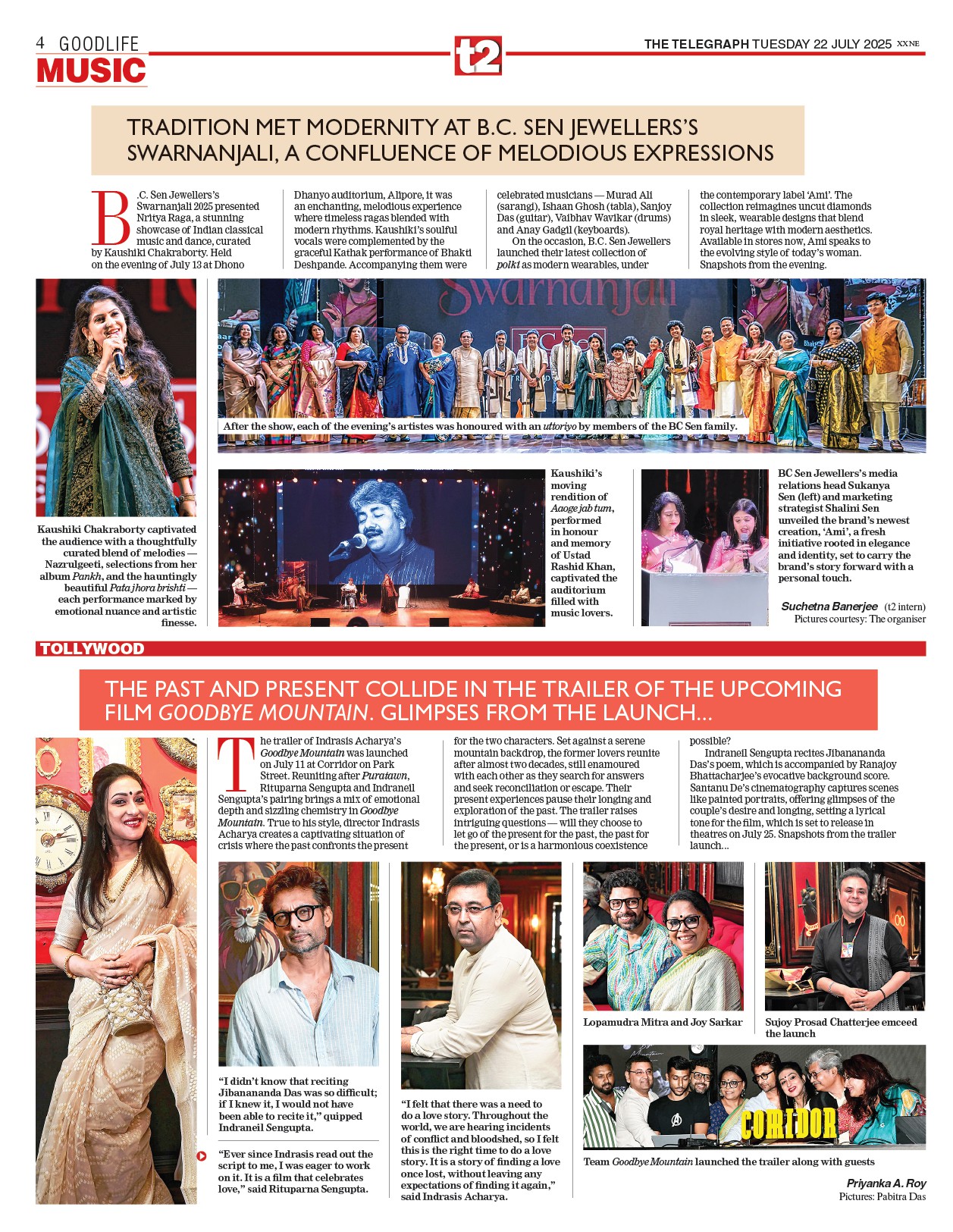 4 GOODLIFE
MUSIC

t2

THE TELEGRAPH TUESDAY 22 JULY 2025 XXNE

TRADITION MET MODERNITY AT B.C. SEN JEWELLERS'S SWARNANJALI, A CONFLUENCE OF MELODIOUS EXPRESSIONS

B.C. Sen Jewellers's Swarnanjali 2025 presented Nritya Raga, a stunning showcase of Indian classical music and dance, curated by Kaushiki Chakraborty. Held on the evening of July 13 at Dhono Dhanyo auditorium, Alipore, it was an enchanting, melodious experience where timeless ragas blended with modern rhythms. Kaushiki's soulful vocals were complemented by the graceful Kathak performance of Bhakti Deshpande. Accompanying them were celebrated musicians — Murad Ali (sarangi), Ishaan Ghosh (tabla), Sanjoy Das (guitar), Vaibhav Wavikar (drums) and Anay Gadgil (keyboards).

On the occasion, B.C. Sen Jewellers launched their latest collection of polki as modern wearables, under the contemporary label 'Ami'. The collection reimagines uncut diamonds in sleek, wearable designs that blend royal heritage with modern aesthetics. Available in stores now, Ami speaks to the evolving style of today's woman. Snapshots from the evening.

Swarnanjali

After the show, each of the evening's artistes was honoured with an uttoriyo by members of the BC Sen family.

Kaushiki Chakraborty captivated the audience with a thoughtfully curated blend of melodies — Nazrulgeeti, selections from her album Pankh, and the hauntingly beautiful Pata jhora brishti — each performance marked by emotional nuance and artistic finesse.

Kaushiki's moving rendition of Aaoge jab tum, performed in honour and memory of Ustad Rashid Khan, captivated the auditorium filled with music lovers.

BC Sen Jewellers's media relations head Sukanya Sen (left) and marketing strategist Shalini Sen unveiled the brand's newest creation, 'Ami', a fresh initiative rooted in elegance and identity, set to carry the brand's story forward with a personal touch.

Suchetna Banerjee (t2 intern)
Pictures courtesy: The organiser

TOLLYWOOD

THE PAST AND PRESENT COLLIDE IN THE TRAILER OF THE UPCOMING FILM GOODBYE MOUNTAIN. GLIMPSES FROM THE LAUNCH...

The trailer of Indrasis Acharya's Goodbye Mountain was launched on July 11 at Corridor on Park Street. Reuniting after Puratawn, Rituparna Sengupta and Indraneil Sengupta's pairing brings a mix of emotional depth and sizzling chemistry in Goodbye Mountain. True to his style, director Indrasis Acharya creates a captivating situation of crisis where the past confronts the present for the two characters. Set against a serene mountain backdrop, the former lovers reunite after almost two decades, still enamoured with each other as they search for answers and seek reconciliation or escape. Their present experiences pause their longing and exploration of the past. The trailer raises intriguing questions — will they choose to let go of the present for the past, the past for the present, or is a harmonious coexistence possible?

Indraneil Sengupta recites Jibanananda Das's poem, which is accompanied by Ranajoy Bhattacharjee's evocative background score. Santanu De's cinematography captures scenes like painted portraits, offering glimpses of the couple's desire and longing, setting a lyrical tone for the film, which is set to release in theatres on July 25. Snapshots from the trailer launch...

"I didn't know that reciting Jibanananda Das was so difficult; if I knew it, I would not have been able to recite it," quipped Indraneil Sengupta.

"Ever since Indrasis read out the script to me, I was eager to work on it. It is a film that celebrates love," said Rituparna Sengupta.

"I felt that there was a need to do a love story. Throughout the world, we are hearing incidents of conflict and bloodshed, so I felt this is the right time to do a love story. It is a story of finding a love once lost, without leaving any expectations of finding it again," said Indrasis Acharya.

Lopamudra Mitra and Joy Sarkar

Sujoy Prosad Chatterjee emceed the launch

CORRIDOR

Team Goodbye Mountain launched the trailer along with guests

Priyanka A. Roy
Pictures: Pabitra Das